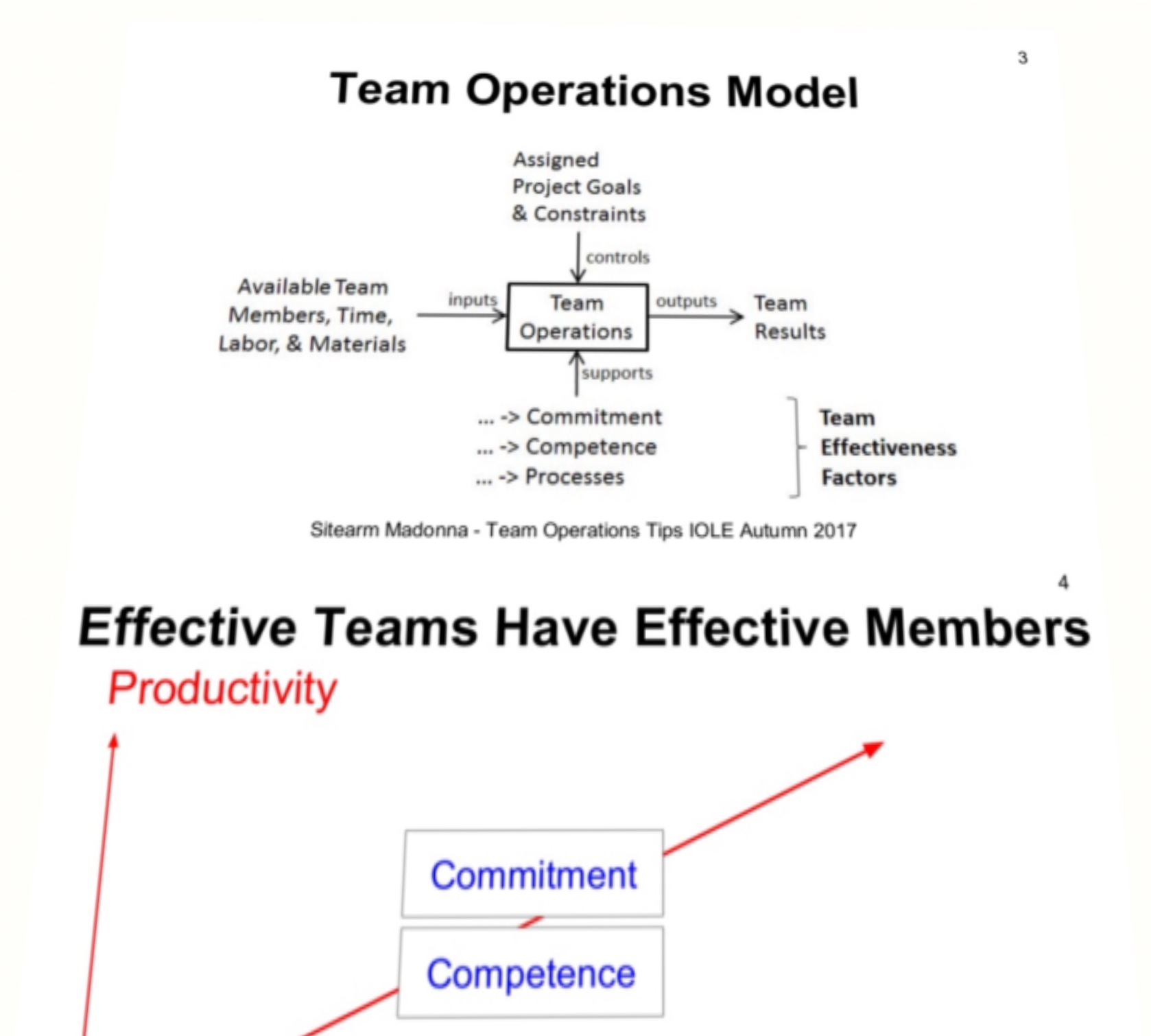 3

Team Operations Model

Assigned
Project Goals
& Constraints

controls

Available Team
Members, Time,
Labor, & Materials

inputs

Team
Operations

outputs

Team
Results

supports

... -> Commitment
... -> Competence
... -> Processes

Team
Effectiveness
Factors

Sitearm Madonna - Team Operations Tips IOLE Autumn 2017

4

Effective Teams Have Effective Members

Productivity

Commitment

Competence